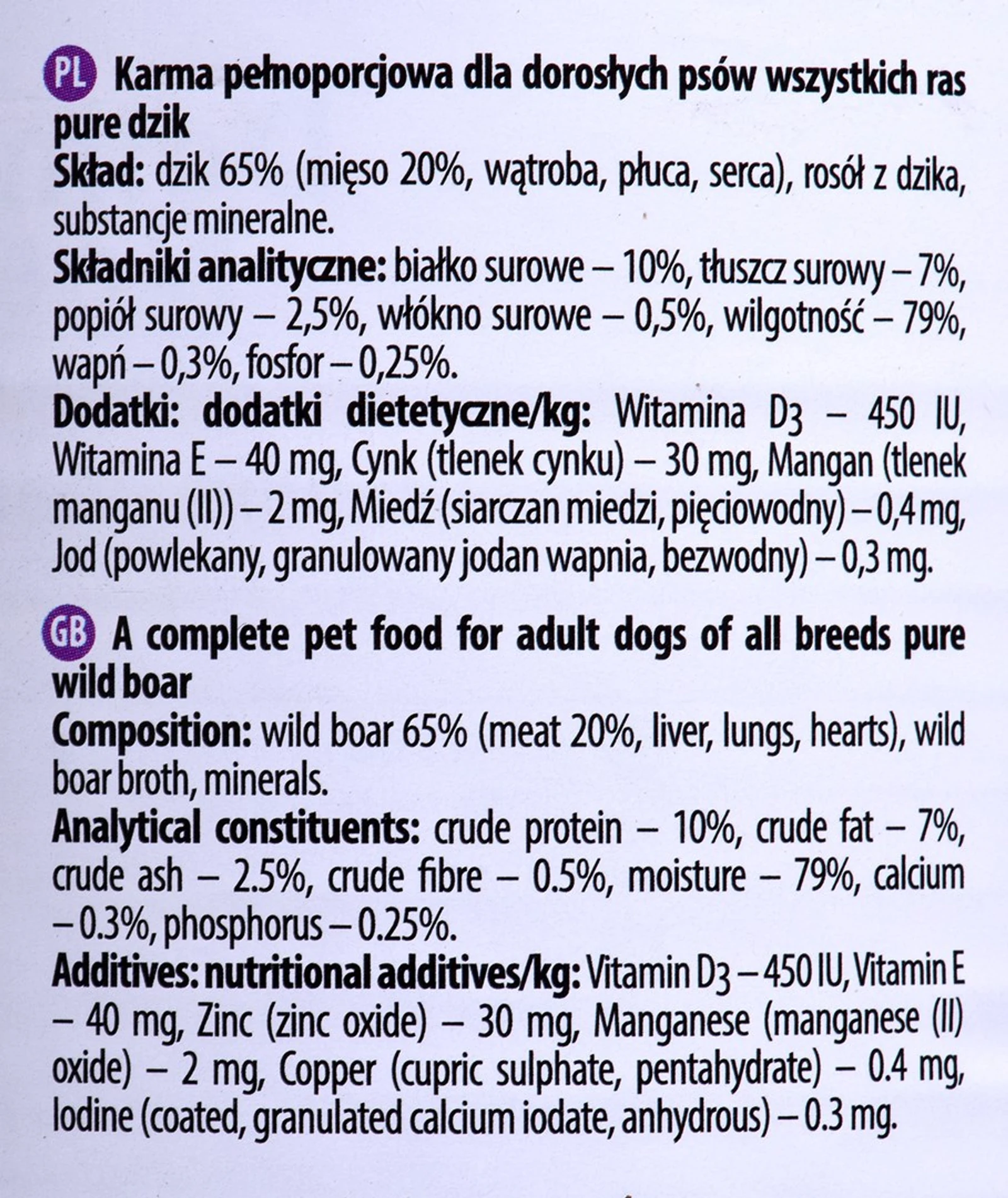 PL Karma pełnoporcjowa dla dorosłych psów wszystkich ras pure dzik

Skład: dzik 65% (mięso 20%, wątroba, płuca, serca), rosół z dzika, substancje mineralne.

Składniki analityczne: białko surowe – 10%, tłuszcz surowy – 7%, popiół surowy – 2,5%, włókno surowe – 0,5%, wilgotność – 79%, wapń – 0,3%, fosfor – 0,25%.

Dodatki: dodatki dietetyczne/kg: Witamina $D_3$ – 450 IU, Witamina E – 40 mg, Cynk (tlenek cynku) – 30 mg, Mangan (tlenek manganu (II)) – 2 mg, Miedź (siarczan miedzi, pięciowodny) – 0,4 mg, Jod (powlekany, granulowany jodan wapnia, bezwodny) – 0,3 mg.

GB A complete pet food for adult dogs of all breeds pure wild boar

Composition: wild boar 65% (meat 20%, liver, lungs, hearts), wild boar broth, minerals.

Analytical constituents: crude protein – 10%, crude fat – 7%, crude ash – 2.5%, crude fibre – 0.5%, moisture – 79%, calcium – 0.3%, phosphorus – 0.25%.

Additives: nutritional additives/kg: Vitamin $D_3$ – 450 IU, Vitamin E – 40 mg, Zinc (zinc oxide) – 30 mg, Manganese (manganese (II) oxide) – 2 mg, Copper (cupric sulphate, pentahydrate) – 0.4 mg, Iodine (coated, granulated calcium iodate, anhydrous) – 0.3 mg.